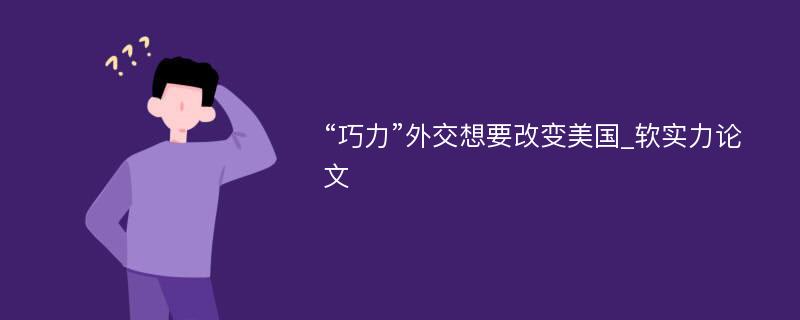 ???

“巧力”外交想要改变美国_软实力论文